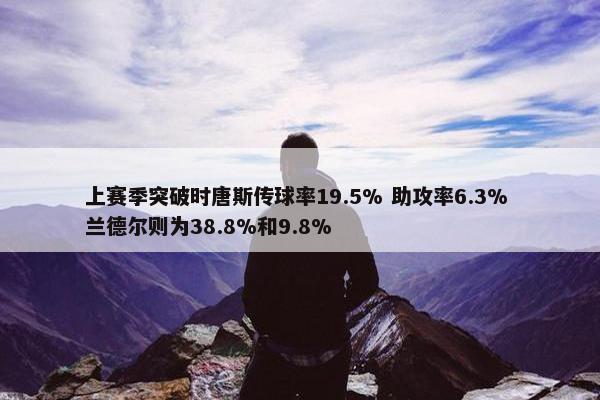 上赛季突破时唐斯传球率19.5% 助攻率6.3% 兰德尔则为38.8%和9.8%